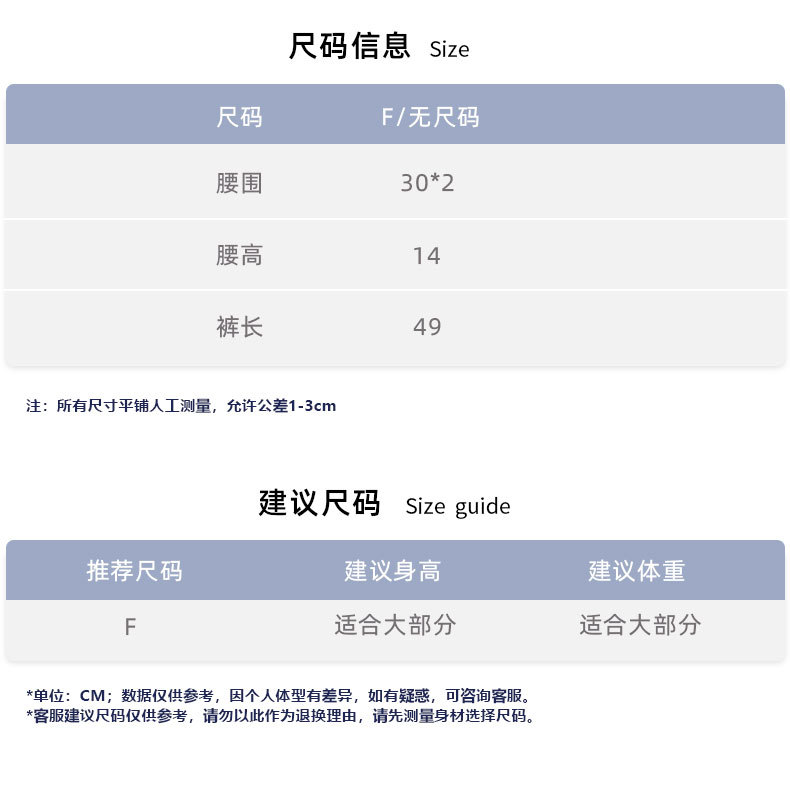 尺码信息 Size

| 尺码 | F/无尺码 |
|---|---|
| 腰围 | 30*2 |
| 腰高 | 14 |
| 裤长 | 49 |

注：所有尺寸平铺人工测量，允许公差1-3cm

建议尺码 Size guide

| 推荐尺码 | 建议身高 | 建议体重 |
|---|---|---|
| F | 适合大部分 | 适合大部分 |

*单位：CM；数据仅供参考，因个人体型有差异，如有疑惑，可咨询客服。
*客服建议尺码仅供参考，请勿以此作为退换理由，请先测量身材选择尺码。